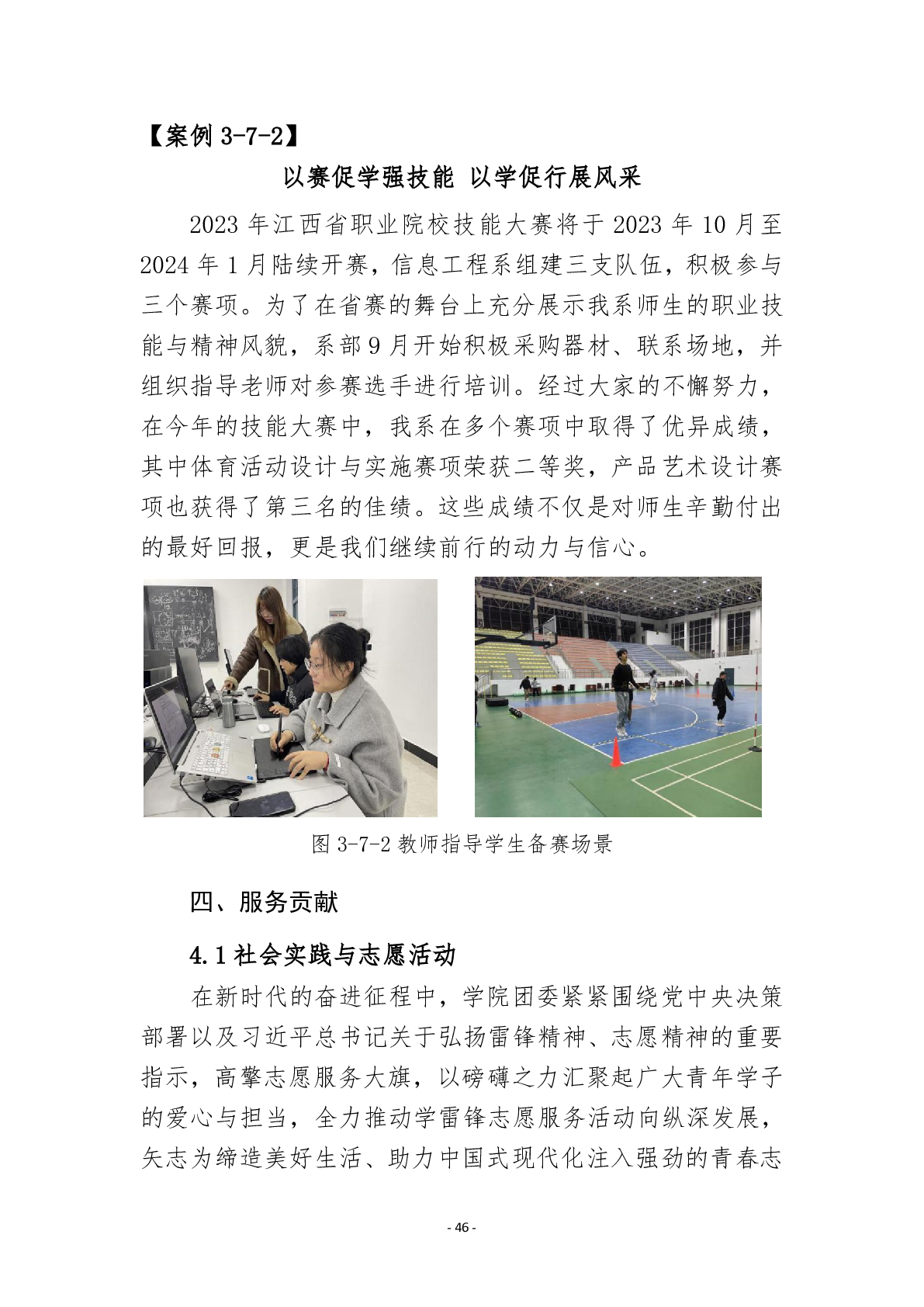 【案例 3-7-2】

以赛促学强技能 以学促行展风采

2023 年江西省职业院校技能大赛将于 2023 年 10 月至 2024 年 1 月陆续开赛，信息工程系组建三支队伍，积极参与三个赛项。为了在省赛的舞台上充分展示我系师生的职业技能与精神风貌，系部 9 月开始积极采购器材、联系场地，并组织指导老师对参赛选手进行培训。经过大家的不懈努力，在今年的技能大赛中，我系在多个赛项中取得了优异成绩，其中体育活动设计与实施赛项荣获二等奖，产品艺术设计赛项也获得了第三名的佳绩。这些成绩不仅是对师生辛勤付出的最好回报，更是我们继续前行的动力与信心。

图 3-7-2 教师指导学生备赛场景

四、服务贡献

4.1 社会实践与志愿活动

在新时代的奋进征程中，学院团委紧紧围绕党中央决策部署以及习近平总书记关于弘扬雷锋精神、志愿精神的重要指示，高擎志愿服务大旗，以磅礴之力汇聚起广大青年学子的爱心与担当，全力推动学雷锋志愿服务活动向纵深发展，矢志为缔造美好生活、助力中国式现代化注入强劲的青春志

- 46 -